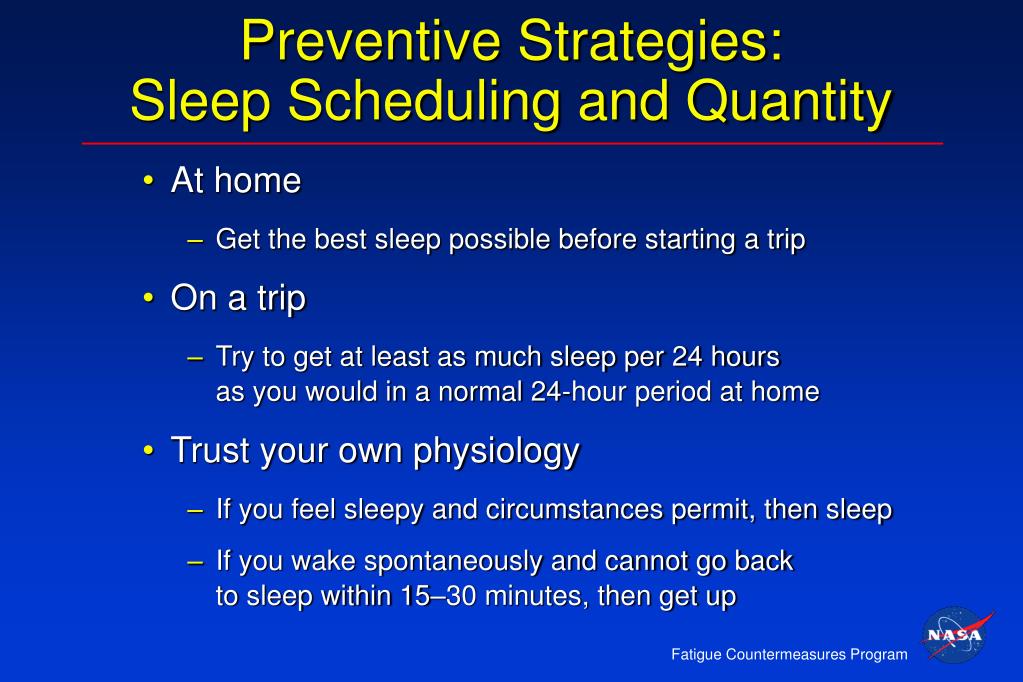 Preventive Strategies:
Sleep Scheduling and Quantity

• At home
– Get the best sleep possible before starting a trip

• On a trip
– Try to get at least as much sleep per 24 hours as you would in a normal 24-hour period at home

• Trust your own physiology
– If you feel sleepy and circumstances permit, then sleep
– If you wake spontaneously and cannot go back to sleep within 15–30 minutes, then get up

Fatigue Countermeasures Program

NASA